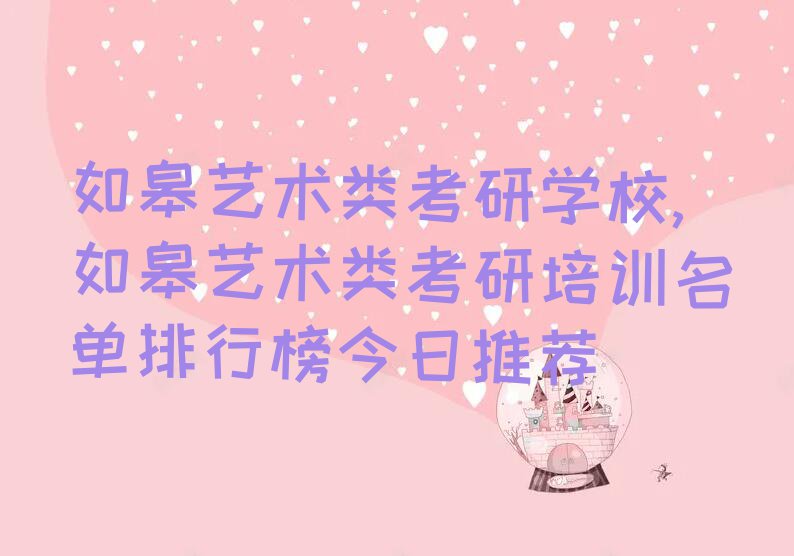 如皋艺术类考研学校,如皋艺术类考研培训名单排行榜今日推荐